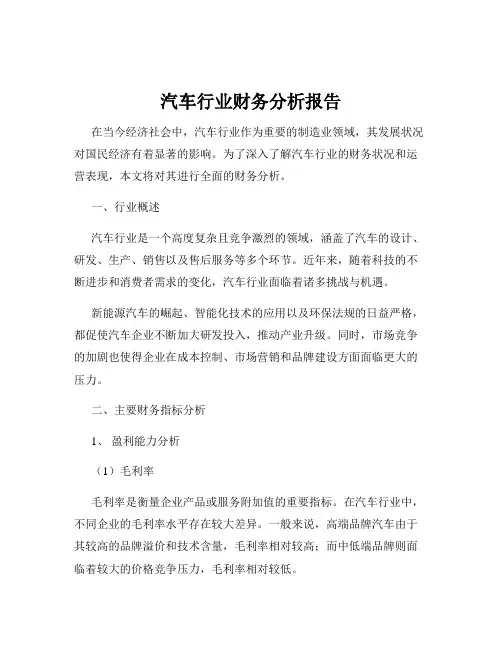 汽车行业财务分析报告

在当今经济社会中，汽车行业作为重要的制造业领域，其发展状况对国民经济有着显著的影响。为了深入了解汽车行业的财务状况和运营表现，本文将对其进行全面的财务分析。

一、行业概述

汽车行业是一个高度复杂且竞争激烈的领域，涵盖了汽车的设计、研发、生产、销售以及售后服务等多个环节。近年来，随着科技的不断进步和消费者需求的变化，汽车行业面临着诸多挑战与机遇。

新能源汽车的崛起、智能化技术的应用以及环保法规的日益严格，都促使汽车企业不断加大研发投入，推动产业升级。同时，市场竞争的加剧也使得企业在成本控制、市场营销和品牌建设方面面临更大的压力。

二、主要财务指标分析

1、 盈利能力分析

（1）毛利率

毛利率是衡量企业产品或服务附加值的重要指标。在汽车行业中，不同企业的毛利率水平存在较大差异。一般来说，高端品牌汽车由于其较高的品牌溢价和技术含量，毛利率相对较高；而中低端品牌则面临着较大的价格竞争压力，毛利率相对较低。